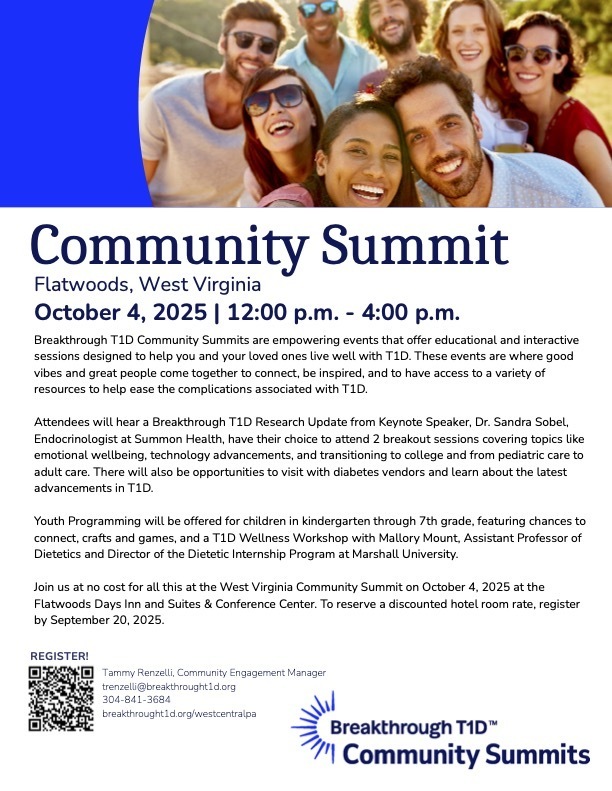 Community Summit

Flatwoods, West Virginia

October 4, 2025 | 12:00 p.m. - 4:00 p.m.

Breakthrough T1D Community Summits are empowering events that offer educational and interactive sessions designed to help you and your loved ones live well with T1D. These events are where good vibes and great people come together to connect, be inspired, and to have access to a variety of resources to help ease the complications associated with T1D.

Attendees will hear a Breakthrough T1D Research Update from Keynote Speaker, Dr. Sandra Sobel, Endocrinologist at Summon Health, have their choice to attend 2 breakout sessions covering topics like emotional wellbeing, technology advancements, and transitioning to college and from pediatric care to adult care. There will also be opportunities to visit with diabetes vendors and learn about the latest advancements in T1D.

Youth Programming will be offered for children in kindergarten through 7th grade, featuring chances to connect, crafts and games, and a T1D Wellness Workshop with Mallory Mount, Assistant Professor of Dietetics and Director of the Dietetic Internship Program at Marshall University.

Join us at no cost for all this at the West Virginia Community Summit on October 4, 2025 at the Flatwoods Days Inn and Suites & Conference Center. To reserve a discounted hotel room rate, register by September 20, 2025.

REGISTER!

Tammy Renzelli, Community Engagement Manager
trenzelli@breakthrought1d.org
304-841-3684
breakthrought1d.org/westcentralpa

Breakthrough T1D™
Community Summits